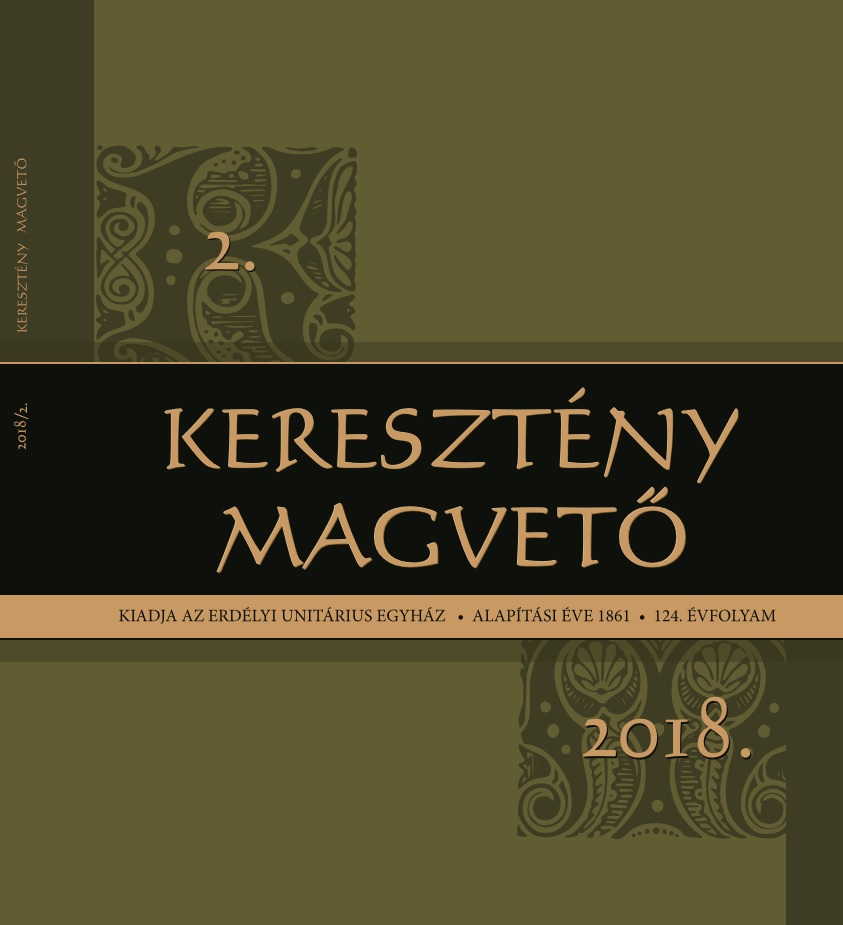 KERESZTÉNY MAGVETŐ

2018/2.

2.

KERESZTÉNY MAGVETŐ

KIADJA AZ ERDÉLYI UNITÁRIUS EGYHÁZ • ALAPÍTÁSI ÉVE 1861 • 124. ÉVFOLYAM

2018.